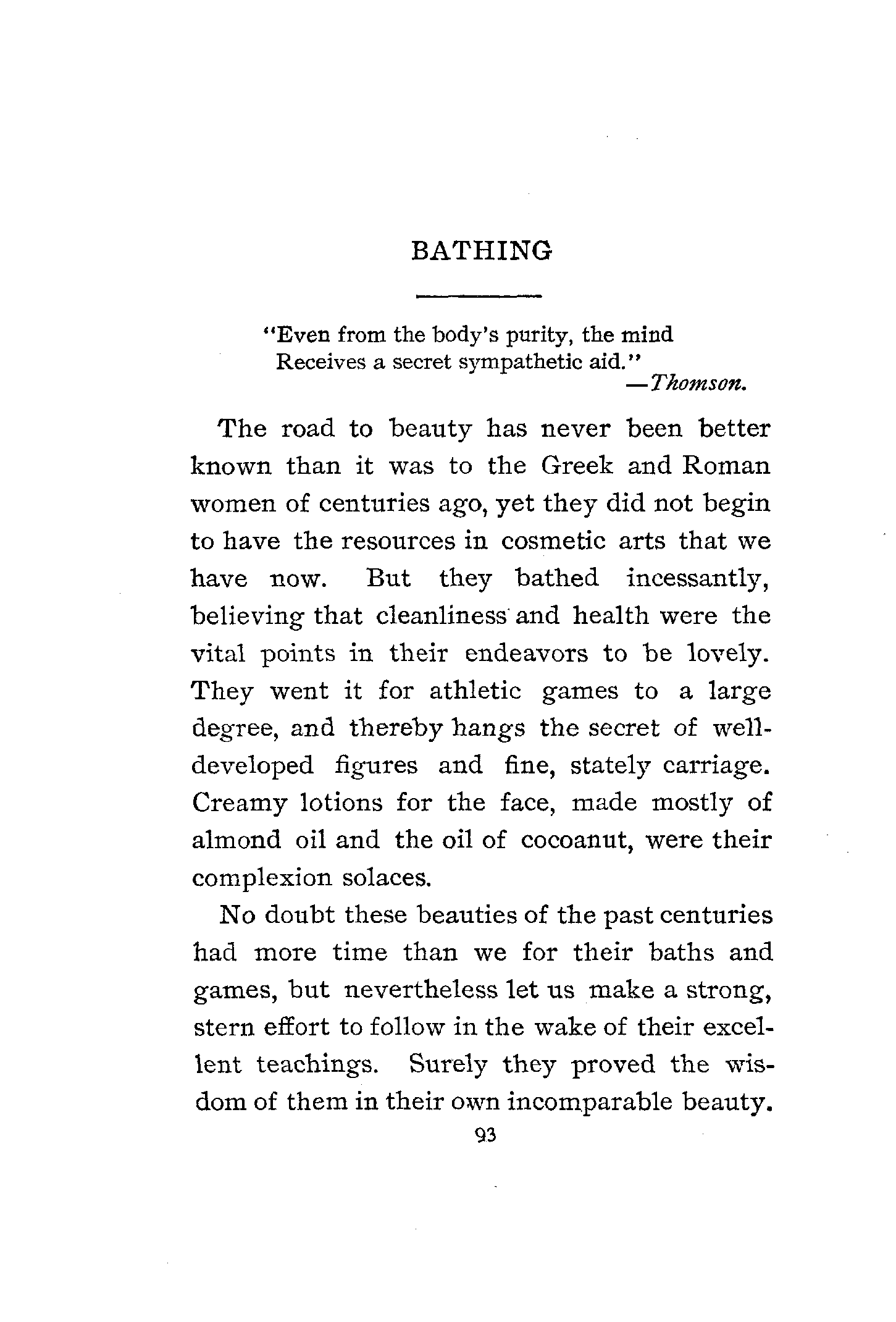 BATHING

"Even from the body's purity, the mind
Receives a secret sympathetic aid."
—Thomson.

The road to beauty has never been better known than it was to the Greek and Roman women of centuries ago, yet they did not begin to have the resources in cosmetic arts that we have now. But they bathed incessantly, believing that cleanliness and health were the vital points in their endeavors to be lovely. They went it for athletic games to a large degree, and thereby hangs the secret of well-developed figures and fine, stately carriage. Creamy lotions for the face, made mostly of almond oil and the oil of cocoanut, were their complexion solaces.

No doubt these beauties of the past centuries had more time than we for their baths and games, but nevertheless let us make a strong, stern effort to follow in the wake of their excellent teachings. Surely they proved the wisdom of them in their own incomparable beauty.

93